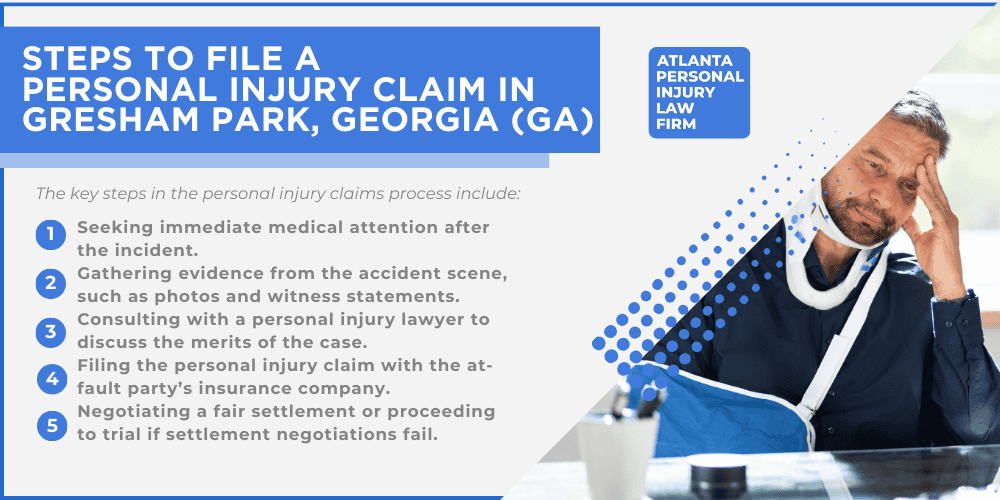 STEPS TO FILE A PERSONAL INJURY CLAIM IN GRESHAM PARK, GEORGIA (GA)

ATLANTA PERSONAL INJURY LAW FIRM

The key steps in the personal injury claims process include:

1 Seeking immediate medical attention after the incident.

2 Gathering evidence from the accident scene, such as photos and witness statements.

3 Consulting with a personal injury lawyer to discuss the merits of the case.

4 Filing the personal injury claim with the at-fault party's insurance company.

5 Negotiating a fair settlement or proceeding to trial if settlement negotiations fail.